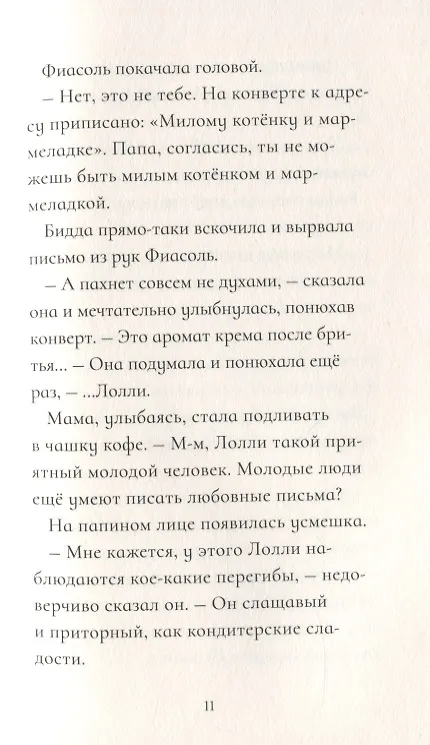 Фиасоль покачала головой.

– Нет, это не тебе. На конверте к адресу приписано: «Милому котёнку и мармеладке». Папа, согласись, ты не можешь быть милым котёнком и мармеладкой.

Бидда прямо-таки вскочила и вырвала письмо из рук Фиасоль.

– А пахнет совсем не духами, – сказала она и мечтательно улыбнулась, понюхав конверт. – Это аромат крема после бритья... – Она подумала и понюхала ещё раз, – ...Лолли.

Мама, улыбаясь, стала подливать в чашку кофе. – М-м, Лолли такой приятный молодой человек. Молодые люди ещё умеют писать любовные письма?

На папином лице появилась усмешка.

– Мне кажется, у этого Лолли наблюдаются кое-какие перегибы, – недоверчиво сказал он. – Он слащавый и приторный, как кондитерские сладости.

11